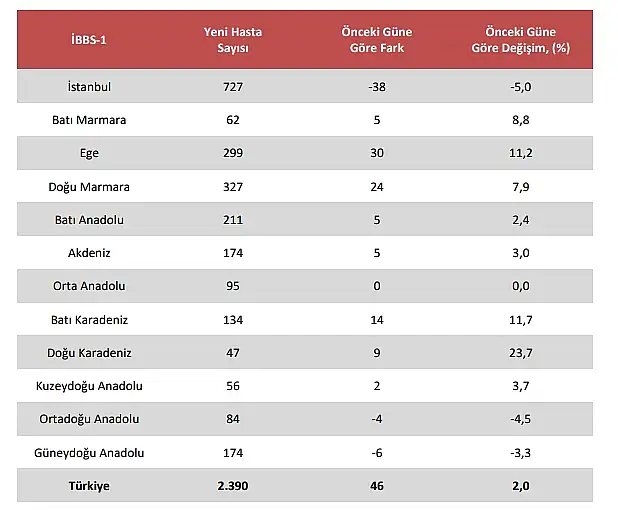 | İBBS-1 | Yeni Hasta Sayısı | Önceki Güne Göre Fark | Önceki Güne Göre Değişim, (%) |
|---|---|---|---|
| İstanbul | 727 | -38 | -5,0 |
| Batı Marmara | 62 | 5 | 8,8 |
| Ege | 299 | 30 | 11,2 |
| Doğu Marmara | 327 | 24 | 7,9 |
| Batı Anadolu | 211 | 5 | 2,4 |
| Akdeniz | 174 | 5 | 3,0 |
| Orta Anadolu | 95 | 0 | 0,0 |
| Batı Karadeniz | 134 | 14 | 11,7 |
| Doğu Karadeniz | 47 | 9 | 23,7 |
| Kuzeydoğu Anadolu | 56 | 2 | 3,7 |
| Ortadoğu Anadolu | 84 | -4 | -4,5 |
| Güneydoğu Anadolu | 174 | -6 | -3,3 |
| Türkiye | 2.390 | 46 | 2,0 |